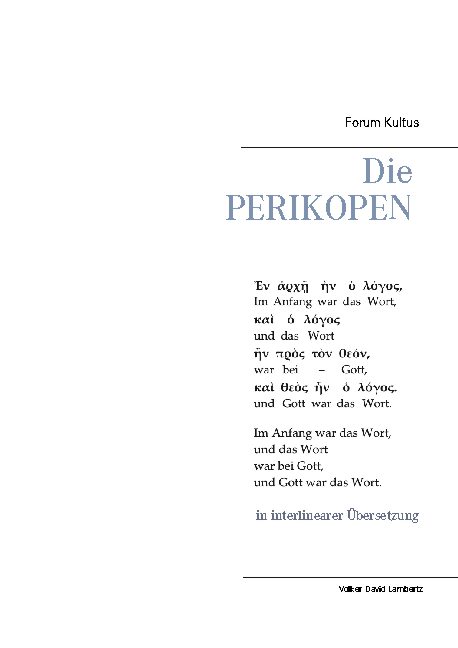 Forum Kultus

Die
PERIKOPEN

Ἐν ἀρχῇ ἦν ὁ λόγος,
Im Anfang war das Wort,
καὶ ὁ λόγος
und das Wort
ἦν πρὸς τὸν θεόν,
war bei – Gott,
καὶ θεὸς ἦν ὁ λόγος.
und Gott war das Wort.

Im Anfang war das Wort,
und das Wort
war bei Gott,
und Gott war das Wort.

in interlinearer Übersetzung

Volker David Lambertz